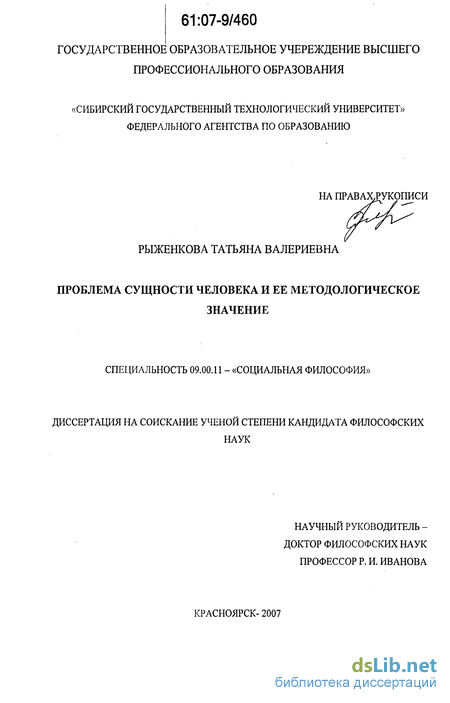 61:07-9/460

ГОСУДАРСТВЕННОЕ ОБРАЗОВАТЕЛЬНОЕ УЧЕРЕЖДЕНИЕ ВЫСШЕГО ПРОФЕССИОНАЛЬНОГО ОБРАЗОВАНИЯ

«СИБИРСКИЙ ГОСУДАРСТВЕННЫЙ ТЕХНОЛОГИЧЕСКИЙ УНИВЕРСИТЕТ» ФЕДЕРАЛЬНОГО АГЕНТСТВА ПО ОБРАЗОВАНИЮ

НА ПРАВАХ РУКОПИСИ

РЫЖЕНКОВА ТАТЬЯНА ВАЛЕРИЕВНА

ПРОБЛЕМА СУЩНОСТИ ЧЕЛОВЕКА И ЕЕ МЕТОДОЛОГИЧЕСКОЕ ЗНАЧЕНИЕ

СПЕЦИАЛЬНОСТЬ 09.00.11 – «СОЦИАЛЬНАЯ ФИЛОСОФИЯ»

ДИССЕРТАЦИЯ НА СОИСКАНИЕ УЧЕНОЙ СТЕПЕНИ КАНДИДАТА ФИЛОСОФСКИХ НАУК

НАУЧНЫЙ РУКОВОДИТЕЛЬ – ДОКТОР ФИЛОСОФСКИХ НАУК ПРОФЕССОР Р. И. ИВАНОВА

КРАСНОЯРСК- 2007

dsLib.net
библиотека диссертаций